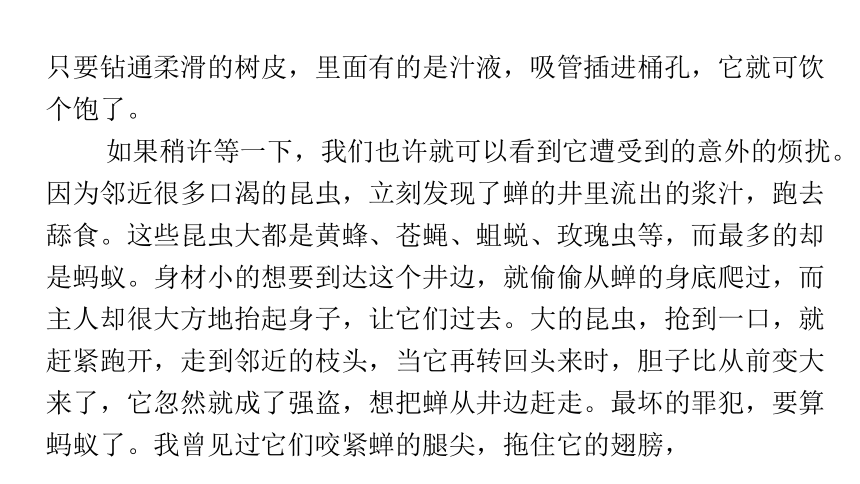 只要钻通柔滑的树皮，里面有的是汁液，吸管插进桶孔，它就可饮个饱了。

如果稍许等一下，我们也许就可以看到它遭受到的意外的烦扰。因为邻近很多口渴的昆虫，立刻发现了蝉的井里流出的浆汁，跑去舔食。这些昆虫大都是黄蜂、苍蝇、蛆蜕、玫瑰虫等，而最多的却是蚂蚁。身材小的想要到达这个井边，就偷偷从蝉的身底爬过，而主人却很大方地抬起身子，让它们过去。大的昆虫，抢到一口，就赶紧跑开，走到邻近的枝头，当它再转回头来时，胆子比从前变大来了，它忽然就成了强盗，想把蝉从井边赶走。最坏的罪犯，要算蚂蚁了。我曾见过它们咬紧蝉的腿尖，拖住它的翅膀，